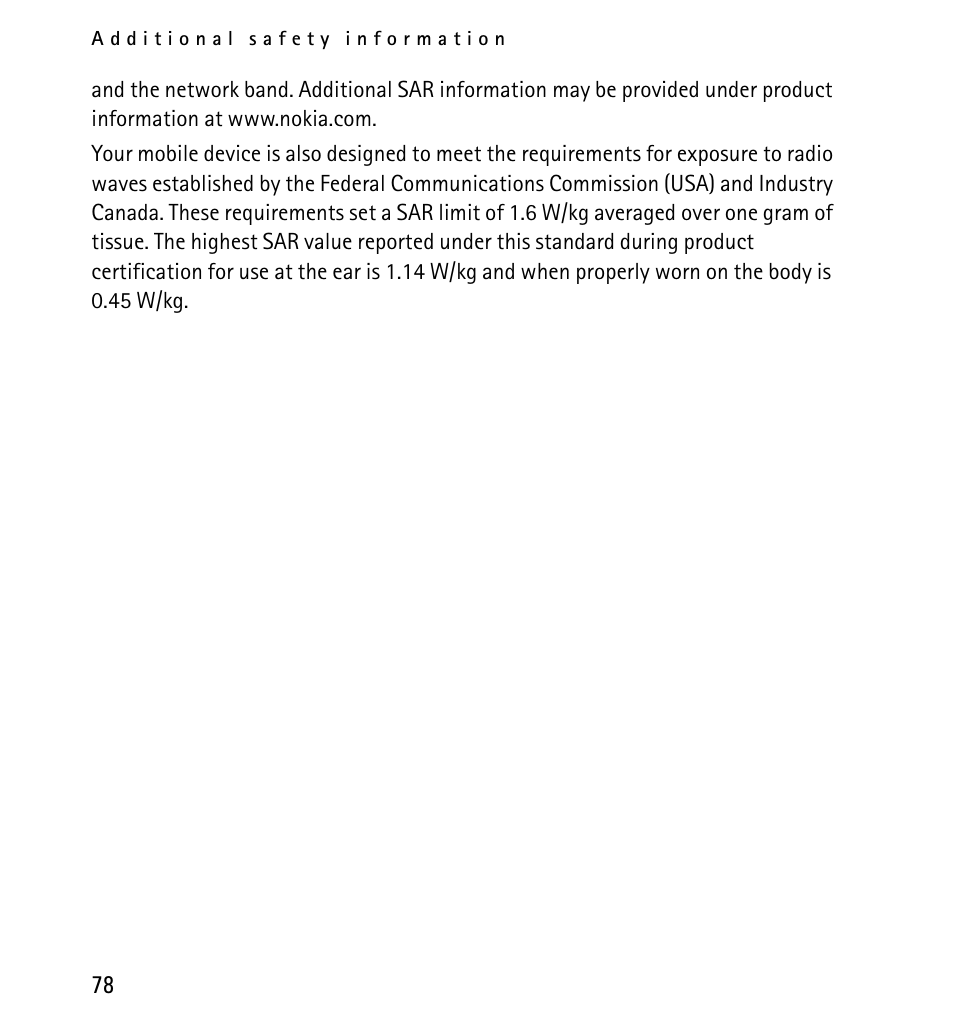 Additional safety information

and the network band. Additional SAR information may be provided under product information at www.nokia.com.

Your mobile device is also designed to meet the requirements for exposure to radio waves established by the Federal Communications Commission (USA) and Industry Canada. These requirements set a SAR limit of 1.6 W/kg averaged over one gram of tissue. The highest SAR value reported under this standard during product certification for use at the ear is 1.14 W/kg and when properly worn on the body is 0.45 W/kg.

78